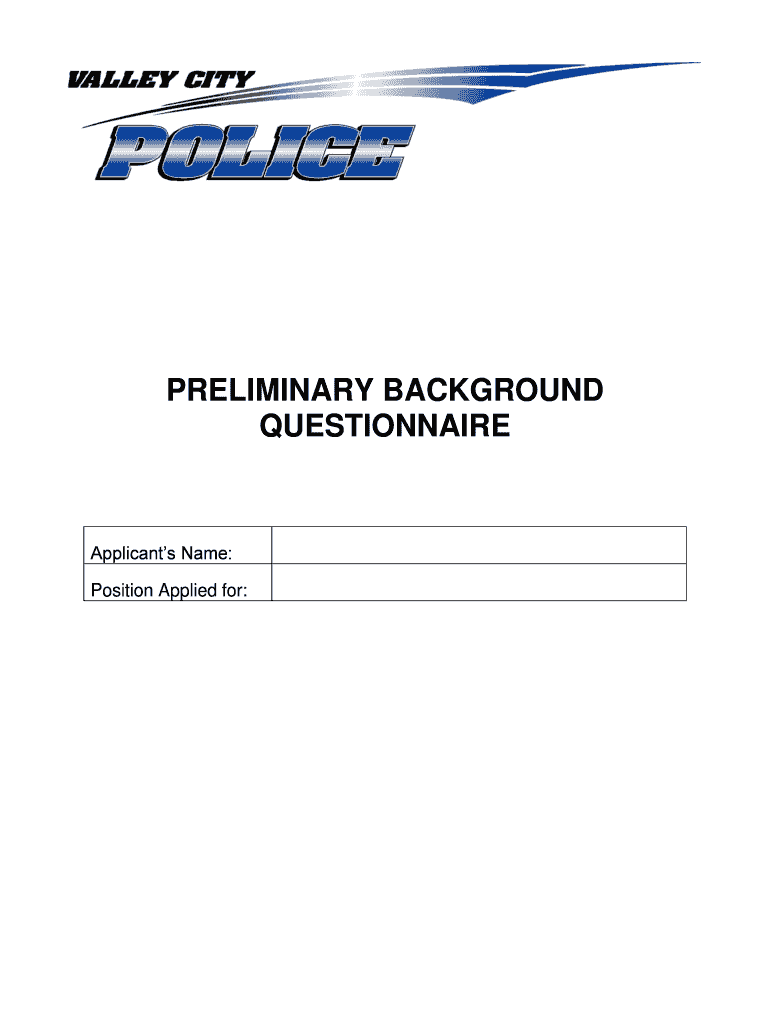 VALLEY CITY

POLICE

PRELIMINARY BACKGROUND QUESTIONNAIRE

Applicant's Name:

Position Applied for: